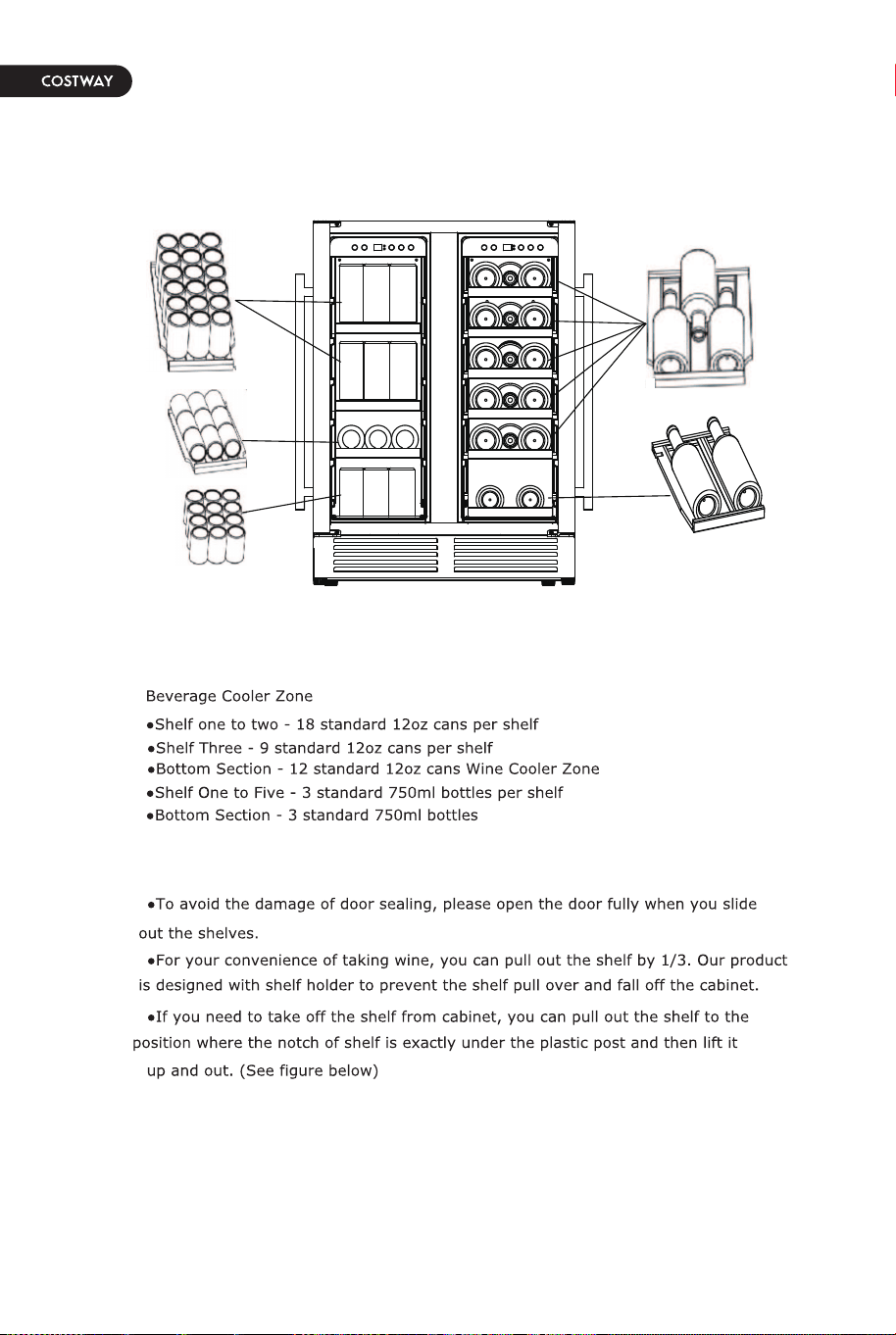 COSTWAY

Beverage Cooler Zone

• Shelf one to two - 18 standard 12oz cans per shelf
• Shelf Three - 9 standard 12oz cans per shelf
• Bottom Section - 12 standard 12oz cans Wine Cooler Zone
• Shelf One to Five - 3 standard 750ml bottles per shelf
• Bottom Section - 3 standard 750ml bottles

• To avoid the damage of door sealing, please open the door fully when you slide out the shelves.

• For your convenience of taking wine, you can pull out the shelf by 1/3. Our product is designed with shelf holder to prevent the shelf pull over and fall off the cabinet.

• If you need to take off the shelf from cabinet, you can pull out the shelf to the position where the notch of shelf is exactly under the plastic post and then lift it up and out. (See figure below)